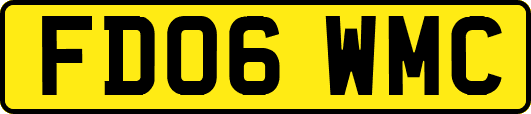 FD06 WMC